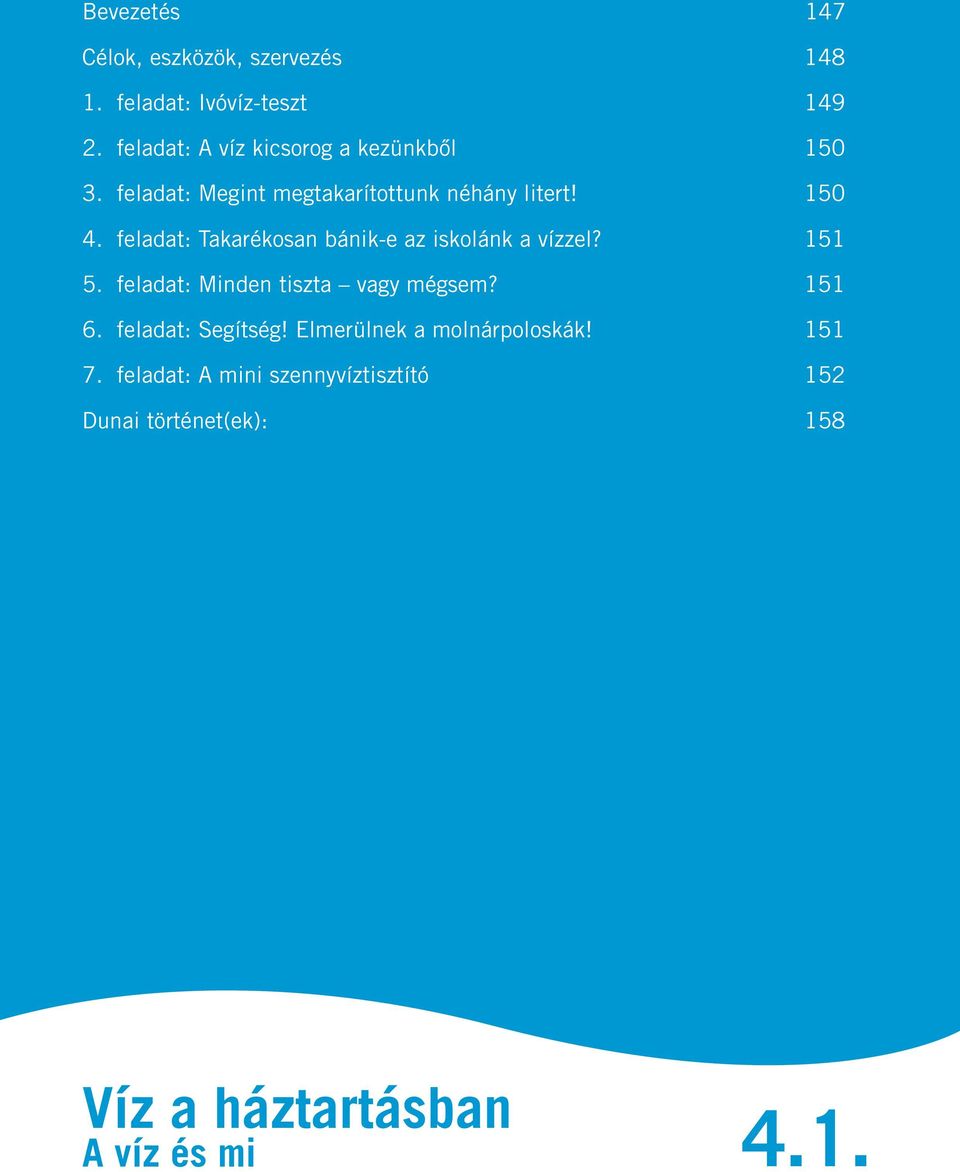 Bevezetés 147

Célok, eszközök, szervezés 148

1. feladat: Ivóvíz-teszt 149

2. feladat: A víz kicsorog a kezünkből 150

3. feladat: Megint megtakarítottunk néhány litert! 150

4. feladat: Takarékosan bánik-e az iskolánk a vízzel? 151

5. feladat: Minden tiszta – vagy mégsem? 151

6. feladat: Segítség! Elmerülnek a molnárpoloskák! 151

7. feladat: A mini szennyvíztisztító 152

Dunai történet(ek): 158

Víz a háztartásban

A víz és mi

4.1.